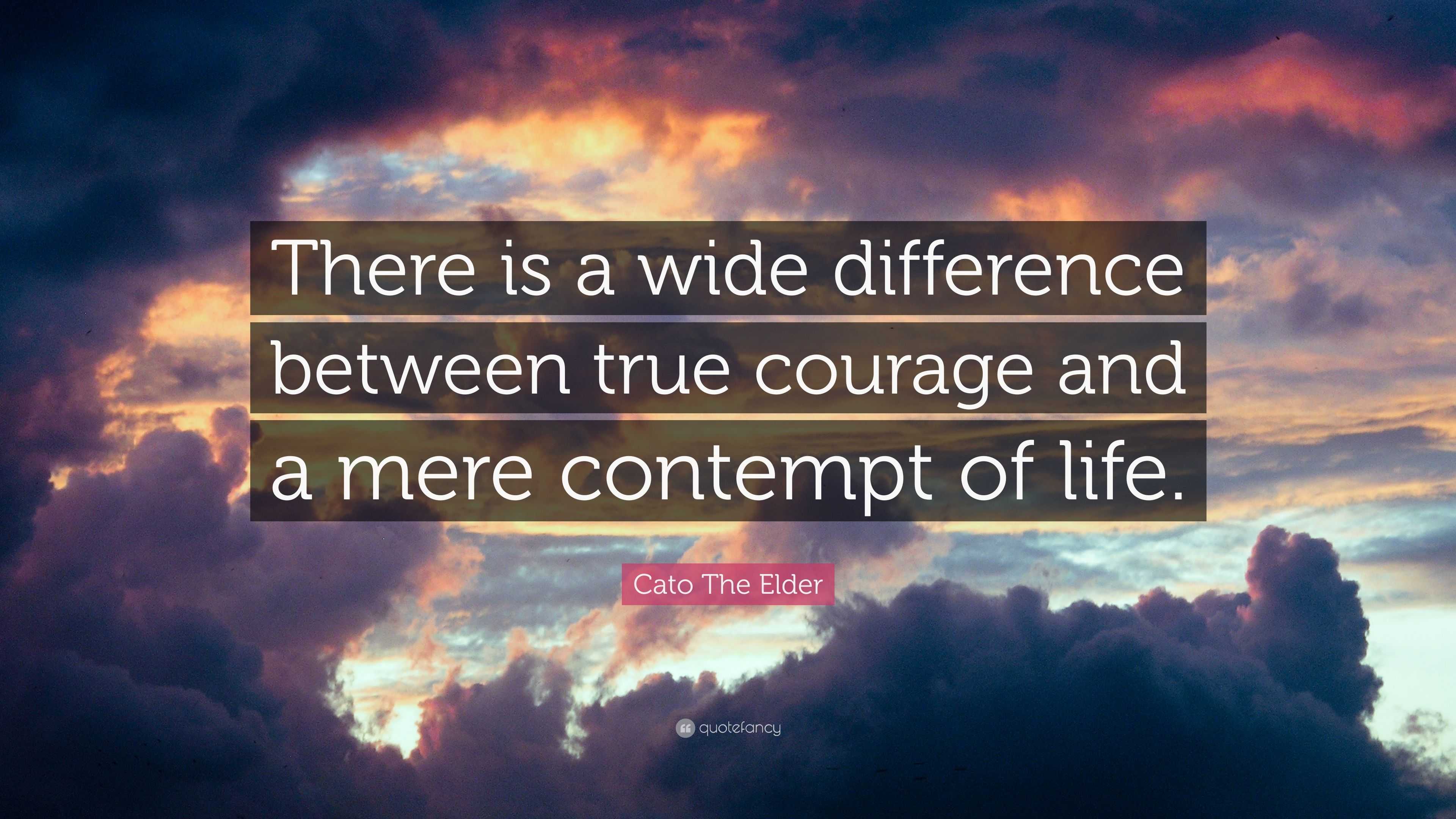 There is a wide difference between true courage and a mere contempt of life.

Cato The Elder

quotefancy